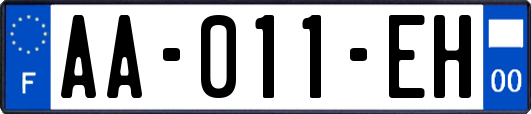 F
AA-011-EH
00